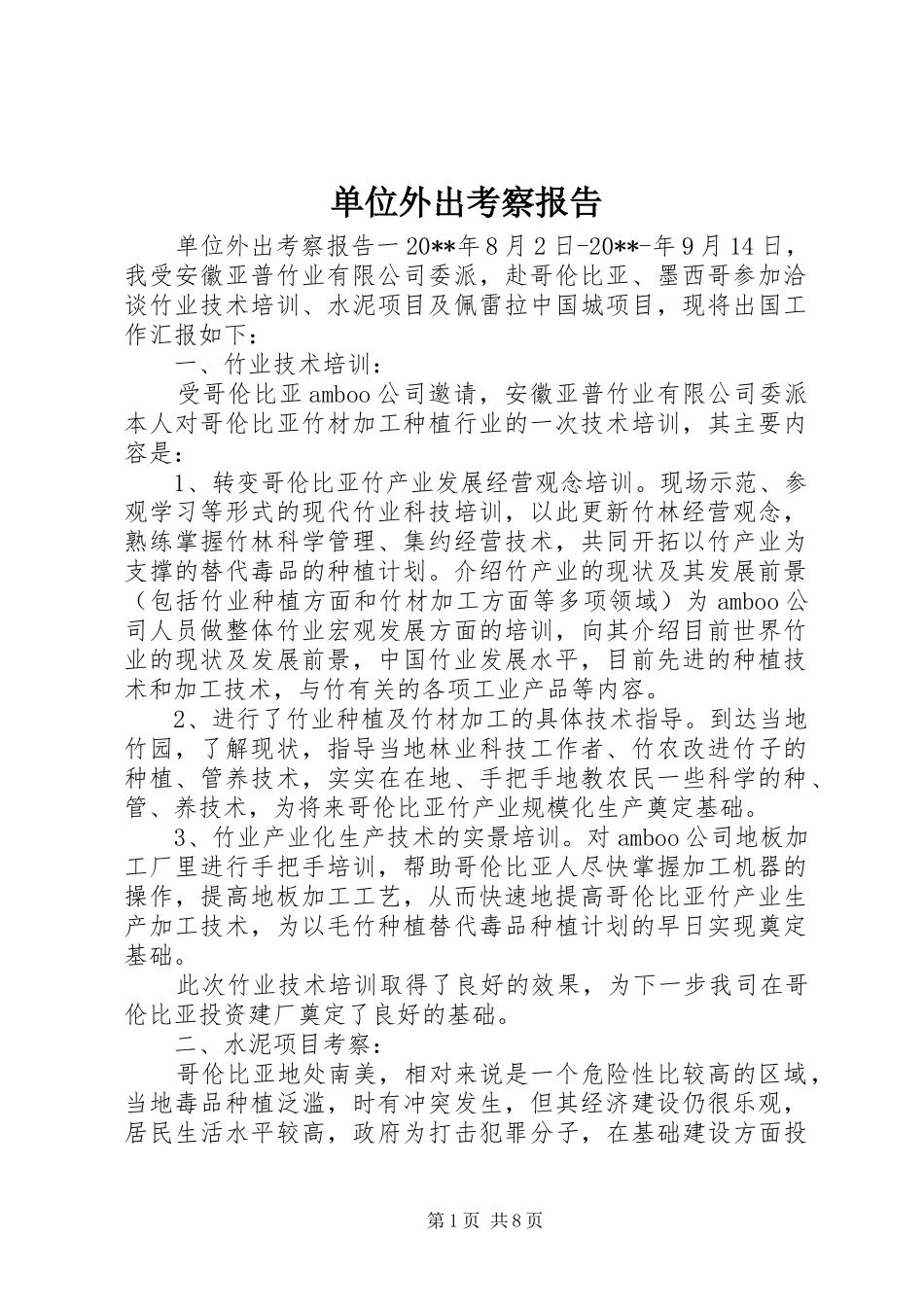 单位外出考察报告

单位外出考察报告一 20**年 8 月 2 日-20**-年 9 月 14 日，我受安徽亚普竹业有限公司委派，赴哥伦比亚、墨西哥参加洽谈竹业技术培训、水泥项目及佩雷拉中国城项目，现将出国工作汇报如下：

一、竹业技术培训：

受哥伦比亚 amboo 公司邀请，安徽亚普竹业有限公司委派本人对哥伦比亚竹材加工种植行业的一次技术培训，其主要内容是：

1、转变哥伦比亚竹产业发展经营观念培训。现场示范、参观学习等形式的现代竹业科技培训，以此更新竹林经营观念，熟练掌握竹林科学管理、集约经营技术，共同开拓以竹产业为支撑的替代毒品的种植计划。介绍竹产业的现状及其发展前景（包括竹业种植方面和竹材加工方面等多项领域）为 amboo 公司人员做整体竹业宏观发展方面的培训，向其介绍目前世界竹业的现状及发展前景，中国竹业发展水平，目前先进的种植技术和加工技术，与竹有关的各项工业产品等内容。

2、进行了竹业种植及竹材加工的具体技术指导。到达当地竹园，了解现状，指导当地林业科技工作者、竹农改进竹子的种植、管养技术，实实在在地、手把手地教农民一些科学的种、管、养技术，为将来哥伦比亚竹产业规模化生产奠定基础。

3、竹业产业化生产技术的实景培训。对 amboo 公司地板加工厂里进行手把手培训，帮助哥伦比亚人尽快掌握加工机器的操作，提高地板加工工艺，从而快速地提高哥伦比亚竹产业生产加工技术，为以毛竹种植替代毒品种植计划的早日实现奠定基础。

此次竹业技术培训取得了良好的效果，为下一步我司在哥伦比亚投资建厂奠定了良好的基础。

二、水泥项目考察：

哥伦比亚地处南美，相对来说是一个危险性比较高的区域，当地毒品种植泛滥，时有冲突发生，但其经济建设仍很乐观，居民生活水平较高，政府为打击犯罪分子，在基础建设方面投

第 1 页 共 8 页